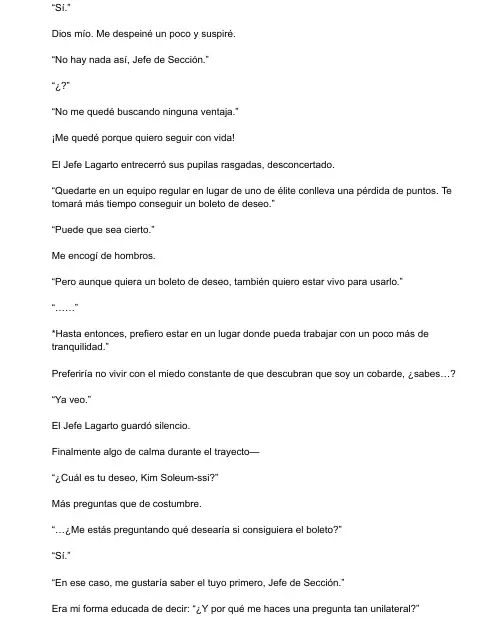 "Sí."

Dios mío. Me despeiné un poco y suspiré.

"No hay nada así, Jefe de Sección."

"¿?"

"No me quedé buscando ninguna ventaja."

¡Me quedé porque quiero seguir con vida!

El Jefe Lagarto entrecerró sus pupilas rasgadas, desconcertado.

"Quedarte en un equipo regular en lugar de uno de élite conlleva una pérdida de puntos. Te tomará más tiempo conseguir un boleto de deseo."

"Puede que sea cierto."

Me encogí de hombros.

"Pero aunque quiera un boleto de deseo, también quiero estar vivo para usarlo."

"……"

"Hasta entonces, prefiero estar en un lugar donde pueda trabajar con un poco más de tranquilidad."

Preferiría no vivir con el miedo constante de que descubran que soy un cobarde, ¿sabes…?

"Ya veo."

El Jefe Lagarto guardó silencio.

Finalmente algo de calma durante el trayecto—

"¿Cuál es tu deseo, Kim Soleum-ssi?"

Más preguntas que de costumbre.

"…¿Me estás preguntando qué desearía si consiguiera el boleto?"

"Sí."

"En ese caso, me gustaría saber el tuyo primero, Jefe de Sección."

Era mi forma educada de decir: "¿Y por qué me haces una pregunta tan unilateral?"